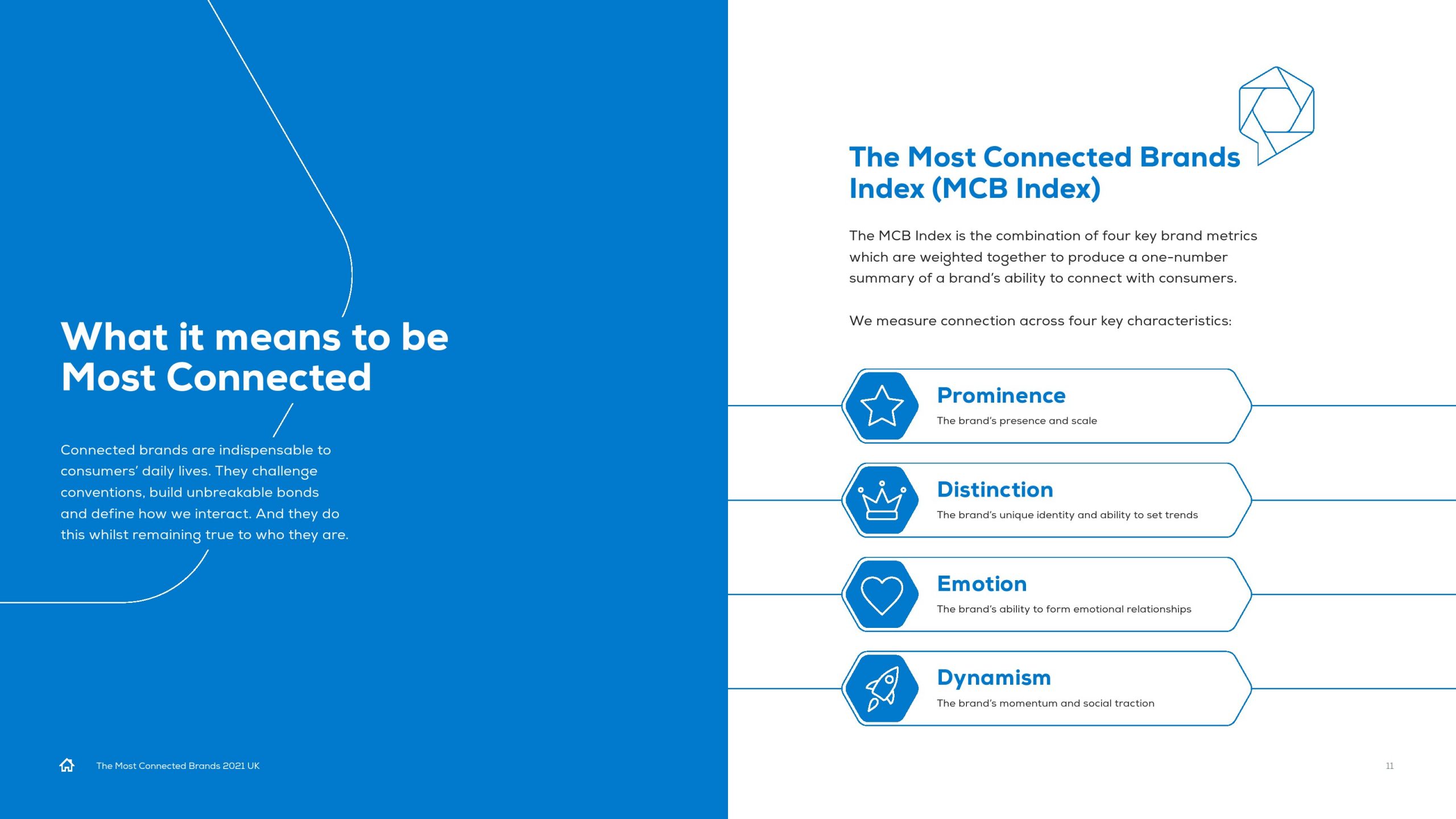 What it means to be Most Connected

Connected brands are indispensable to consumers' daily lives. They challenge conventions, build unbreakable bonds and define how we interact. And they do this whilst remaining true to who they are.

The Most Connected Brands 2021 UK

The Most Connected Brands Index (MCB Index)

The MCB Index is the combination of four key brand metrics which are weighted together to produce a one-number summary of a brand's ability to connect with consumers.

We measure connection across four key characteristics:

Prominence
The brand's presence and scale

Distinction
The brand's unique identity and ability to set trends

Emotion
The brand's ability to form emotional relationships

Dynamism
The brand's momentum and social traction

11